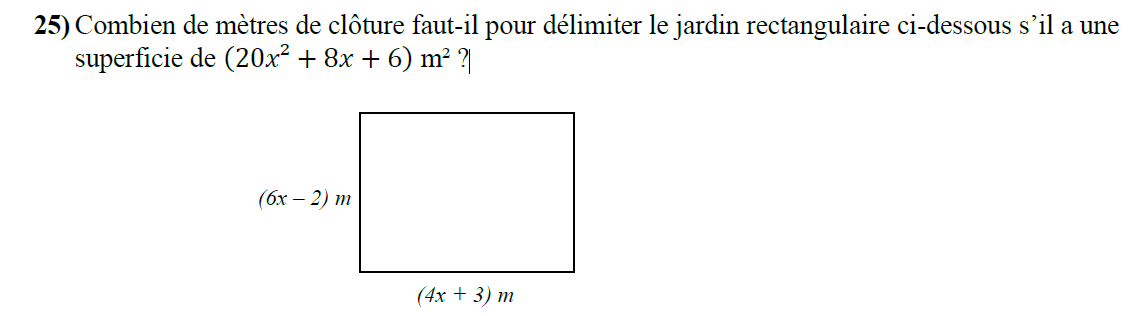 **25)** Combien de mètres de clôture faut-il pour délimiter le jardin rectangulaire ci-dessous s'il a une superficie de $(20x^2 + 8x + 6)$ m² ?

$(6x - 2)$ m

$(4x + 3)$ m